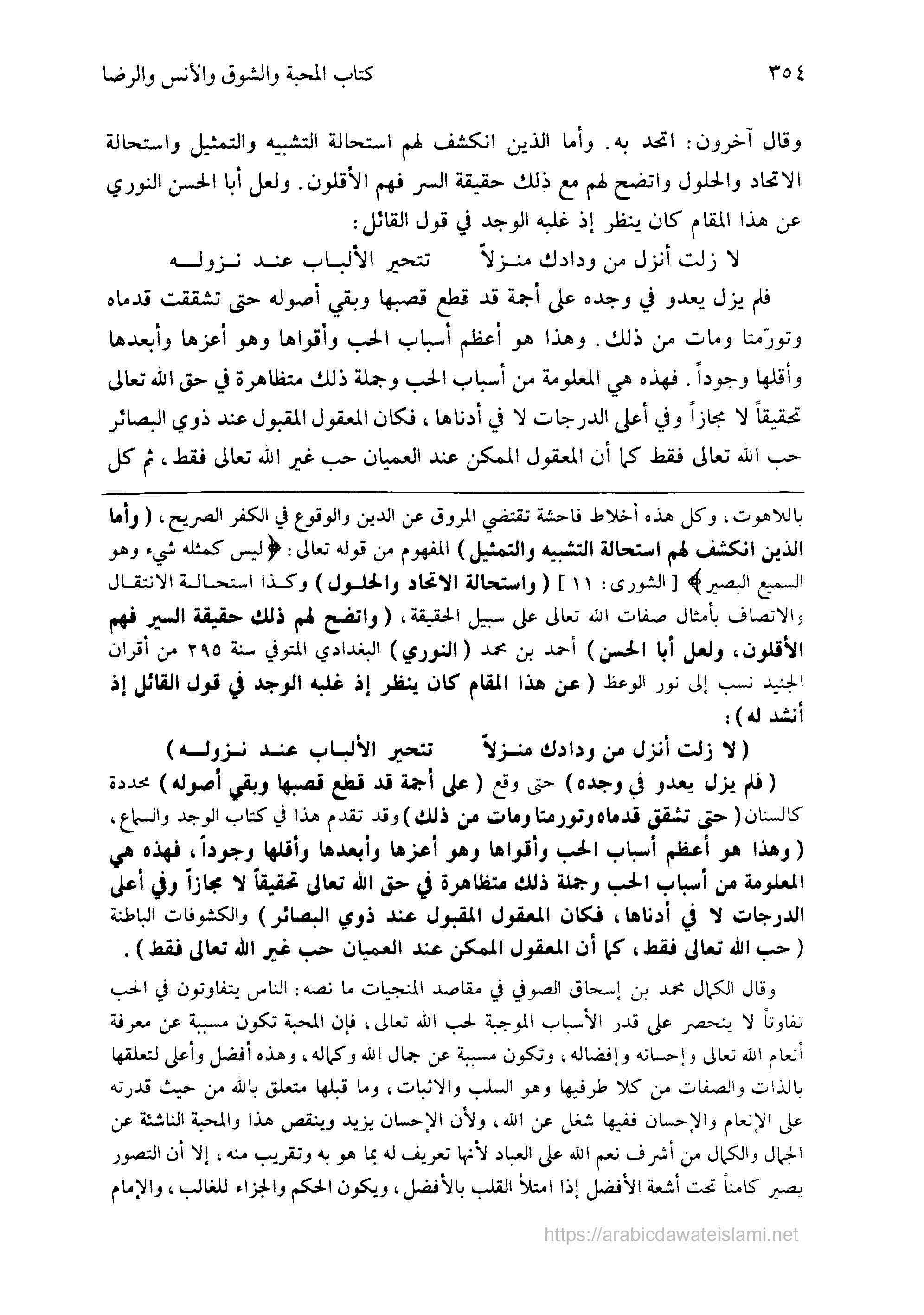 ٣٥٤ كتاب المحبة والشوق والأنس والرضا

وقال آخرون: اتحد به. وأما الذين انكشف لهم استحالة التشبيه والتمثيل واستحالة الاتحاد والحلول واتضح لهم مع ذلك حقيقة السر فهم الأقلون. ولعل أبا الحسن النوري عن هذا المقام كان ينظر إذ غلبه الوجد في قول القائل:

لا زلت أنزل من ودادك منزلاً تتحير الألباب عند نزوله

فلم يزل يعدو في وجده على أجمة قد قطع قصبها وبقي أصوله حتى تشققت قدماه وتورّمتا ومات من ذلك. وهذا هو أعظم أسباب الحب وأقواها وهو أعزها وأبعدها وأقلها وجوداً. فهذه هي المعلومة من أسباب الحب وجملة ذلك متظاهرة في حق الله تعالى تحقيقاً لا مجازاً وفي أعلى الدرجات لا في أدناها، فكان المعقول المقبول عند ذوي البصائر حب الله تعالى فقط كما أن المعقول الممكن عند العميان حب غير الله تعالى فقط، ثم كل

باللاهوت، وكل هذه أخلاط فاحشة تقتضي المروق عن الدين والوقوع في الكفر الصريح، (وأما الذين انكشف لهم استحالة التشبيه والتمثيل) المفهوم من قوله تعالى: ﴿ليس كمثله شيء وهو السميع البصير﴾ [الشورى: ١١] (واستحالة الاتحاد والحلول) وكذا استحالة الانتقال والاتصاف بأمثال صفات الله تعالى على سبيل الحقيقة، (واتضح لهم ذلك حقيقة السير فهم الأقلون، ولعل أبا الحسن) أحمد بن محمد (النوري) البغدادي المتوفي سنة ٢٩٥ من أقران الجنيد نسب إلى نور الوعظ (عن هذا المقام كان ينظر إذ غلبه الوجد في قول القائل إذ أنشد له):

(لا زلت أنزل من ودادك منزلاً تتحير الألباب عند نزوله)

(فلم يزل يعدو في وجده) حتى وقع (على أجمة قد قطع قصبها وبقي أصوله) محددة كالسنان (حتى تشقق قدماه وتورمتا ومات من ذلك) وقد تقدم هذا في كتاب الوجد والسماع، (وهذا هو أعظم أسباب الحب وأقواها وهو أعزها وأبعدها وأقلها وجوداً، فهذه هي المعلومة من أسباب الحب وجملة ذلك متظاهرة في حق الله تعالى تحقيقاً لا مجازاً وفي أعلى الدرجات لا في أدناها، فكان المعقول المقبول عند ذوي البصائر) والكشوفات الباطنة (حب الله تعالى فقط، كما أن المعقول الممكن عند العميان حب غير الله تعالى فقط).

وقال الكمال محمد بن إسحاق الصوفي في مقاصد المنجيات ما نصه: الناس يتفاوتون في الحب تفاوتاً لا ينحصر على قدر الأسباب الموجبة لحب الله تعالى، فإن المحبة تكون مسببة عن معرفة أنعام الله تعالى وإحسانه وإفضاله، وتكون مسببة عن جمال الله وكماله، وهذه أفضل وأعلى لتعلقها بالذات والصفات من كلا طرفيها وهو السلب والاثبات، وما قبلها متعلق بالله من حيث قدرته على الإنعام والإحسان ففيها شغل عن الله، ولأن الإحسان يزيد وينقص هذا والمحبة الناشئة عن الجمال والكمال من أشرف نعم الله على العباد لأنها تعريف له بما هو به وتقريب منه، إلا أن التصور يصير كامناً تحت أشعة الأفضل إذا امتلأ القلب بالأفضل، ويكون الحكم والجزاء للغالب، والإمام

https://arabicdawateislami.net